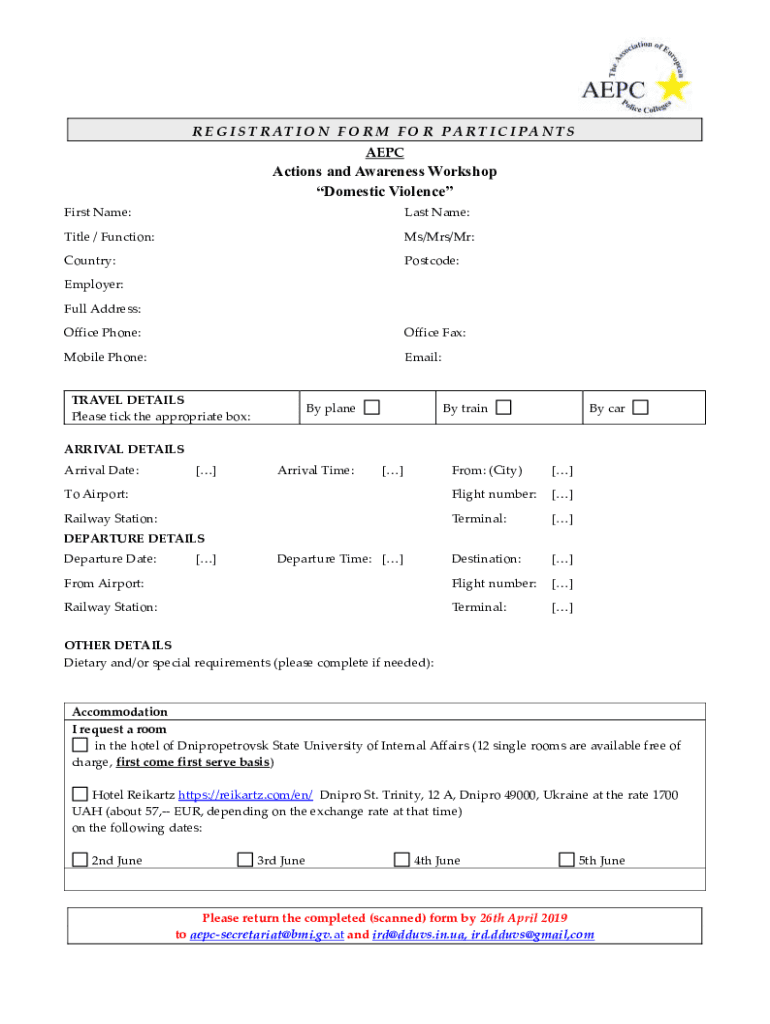 The Association of European Police Colleges
AEPC

REGISTRATION FORM FOR PARTICIPANTS
AEPC
Actions and Awareness Workshop
"Domestic Violence"

First Name: Last Name:
Title / Function: Ms/Mrs/Mr:
Country: Postcode:
Employer:
Full Address:
Office Phone: Office Fax:
Mobile Phone: Email:

| TRAVEL DETAILS Please tick the appropriate box: | By plane ☐ | By train ☐ | By car ☐ |
|---|---|---|---|

ARRIVAL DETAILS
Arrival Date: […] Arrival Time: […] From: (City) […]
To Airport: Flight number: […]
Railway Station: Terminal: […]
DEPARTURE DETAILS
Departure Date: […] Departure Time: […] Destination: […]
From Airport: Flight number: […]
Railway Station: Terminal: […]

OTHER DETAILS
Dietary and/or special requirements (please complete if needed):

Accommodation
I request a room
☐ in the hotel of Dnipropetrovsk State University of Internal Affairs (12 single rooms are available free of charge, first come first serve basis)

☐ Hotel Reikartz https://reikartz.com/en/ Dnipro St. Trinity, 12 A, Dnipro 49000, Ukraine at the rate 1700 UAH (about 57,-- EUR, depending on the exchange rate at that time)
on the following dates:

☐ 2nd June ☐ 3rd June ☐ 4th June ☐ 5th June

Please return the completed (scanned) form by 26th April 2019
to aepc-secretariat@bmi.gv.at and ird@dduvs.in.ua, ird.dduvs@gmail.com